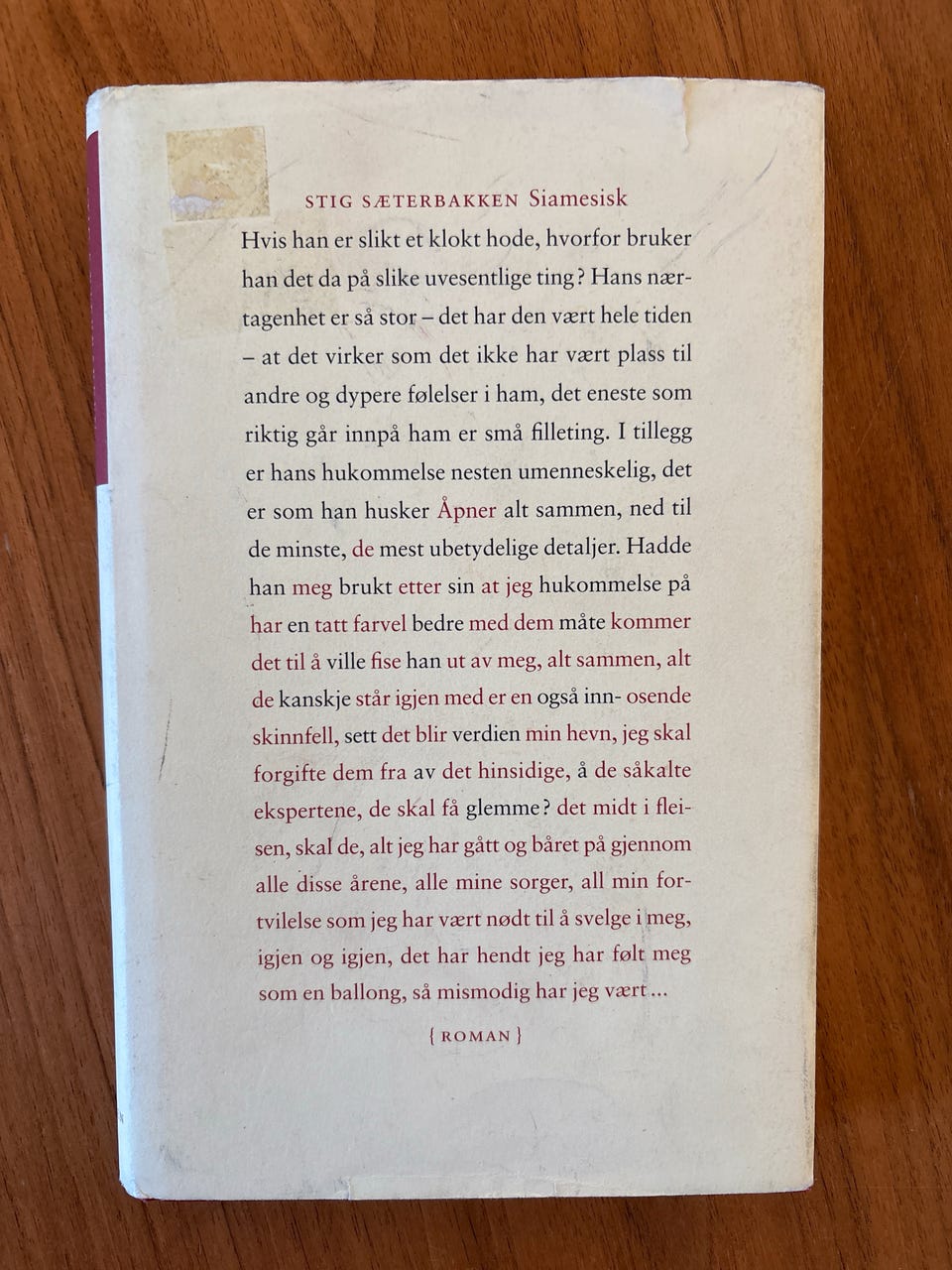 STIG SÆTERBAKKEN Siamesisk

Hvis han er slikt et klokt hode, hvorfor bruker han det da på slike uvesentlige ting? Hans nærtagenhet er så stor – det har den vært hele tiden – at det virker som det ikke har vært plass til andre og dypere følelser i ham, det eneste som riktig går innpå ham er små filleting. I tillegg er hans hukommelse nesten umenneskelig, det er som han husker Åpner alt sammen, ned til de minste, de mest ubetydelige detaljer. Hadde han meg brukt etter sin at jeg hukommelse på har en tatt farvel bedre med dem måte kommer det til å ville fise han ut av meg, alt sammen, alt de kanskje står igjen med er en også inn- osende skinnfell, sett det blir verdien min hevn, jeg skal forgifte dem fra av det hinsidige, å de såkalte ekspertene, de skal få glemme? det midt i fleisen, skal de, alt jeg har gått og båret på gjennom alle disse årene, alle mine sorger, all min fortvilelse som jeg har vært nødt til å svelge i meg, igjen og igjen, det har hendt jeg har følt meg som en ballong, så mismodig har jeg vært ...

{ ROMAN }